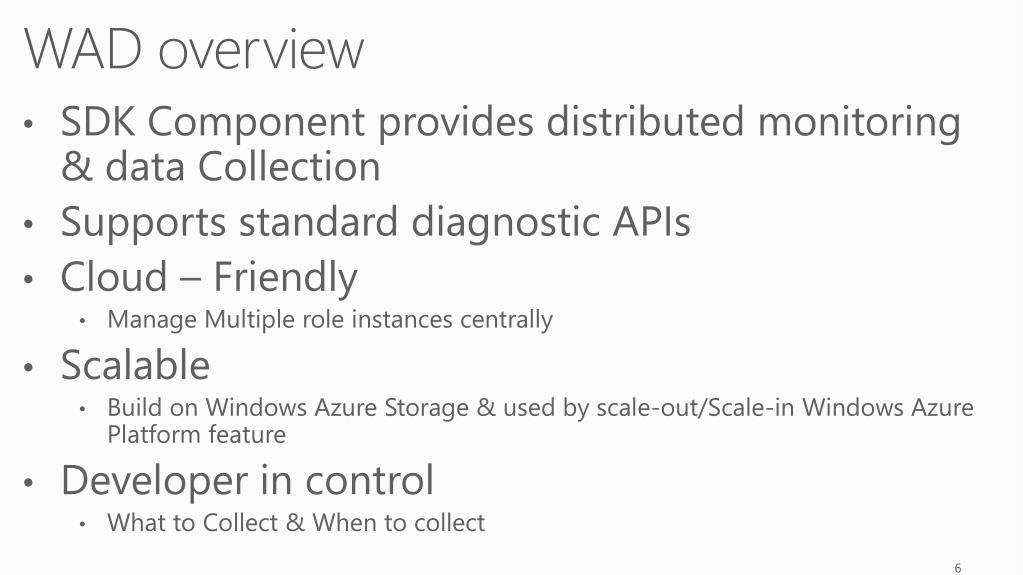 WAD overview

• SDK Component provides distributed monitoring & data Collection
• Supports standard diagnostic APIs
• Cloud – Friendly
• Manage Multiple role instances centrally
• Scalable
• Build on Windows Azure Storage & used by scale-out/Scale-in Windows Azure Platform feature
• Developer in control
• What to Collect & When to collect

6